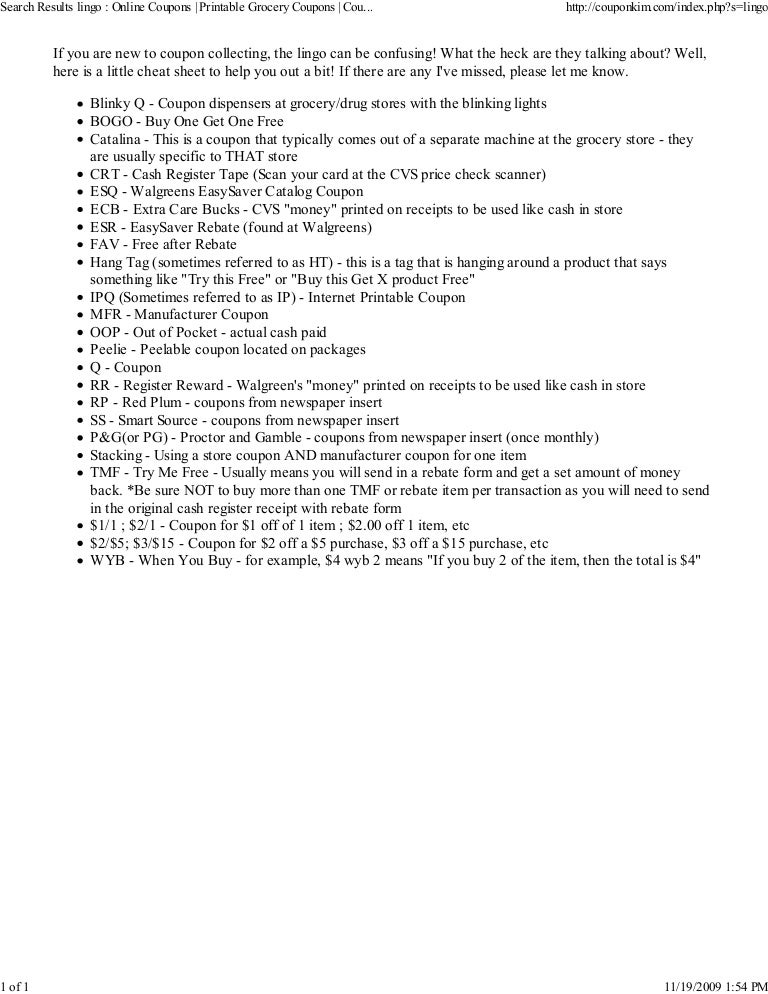 Search Results lingo : Online Coupons |Printable Grocery Coupons | Cou...

http://couponkim.com/index.php?s=lingo

If you are new to coupon collecting, the lingo can be confusing! What the heck are they talking about? Well, here is a little cheat sheet to help you out a bit! If there are any I've missed, please let me know.

- Blinky Q - Coupon dispensers at grocery/drug stores with the blinking lights
- BOGO - Buy One Get One Free
- Catalina - This is a coupon that typically comes out of a separate machine at the grocery store - they are usually specific to THAT store
- CRT - Cash Register Tape (Scan your card at the CVS price check scanner)
- ESQ - Walgreens EasySaver Catalog Coupon
- ECB - Extra Care Bucks - CVS "money" printed on receipts to be used like cash in store
- ESR - EasySaver Rebate (found at Walgreens)
- FAV - Free after Rebate
- Hang Tag (sometimes referred to as HT) - this is a tag that is hanging around a product that says something like "Try this Free" or "Buy this Get X product Free"
- IPQ (Sometimes referred to as IP) - Internet Printable Coupon
- MFR - Manufacturer Coupon
- OOP - Out of Pocket - actual cash paid
- Peelie - Peelable coupon located on packages
- Q - Coupon
- RR - Register Reward - Walgreen's "money" printed on receipts to be used like cash in store
- RP - Red Plum - coupons from newspaper insert
- SS - Smart Source - coupons from newspaper insert
- P&G(or PG) - Proctor and Gamble - coupons from newspaper insert (once monthly)
- Stacking - Using a store coupon AND manufacturer coupon for one item
- TMF - Try Me Free - Usually means you will send in a rebate form and get a set amount of money back. *Be sure NOT to buy more than one TMF or rebate item per transaction as you will need to send in the original cash register receipt with rebate form
- \$1/1 ; \$2/1 - Coupon for \$1 off of 1 item ; \$2.00 off 1 item, etc
- \$2/\$5; \$3/\$15 - Coupon for \$2 off a \$5 purchase, \$3 off a \$15 purchase, etc
- WYB - When You Buy - for example, \$4 wyb 2 means "If you buy 2 of the item, then the total is \$4"

1 of 1

11/19/2009 1:54 PM